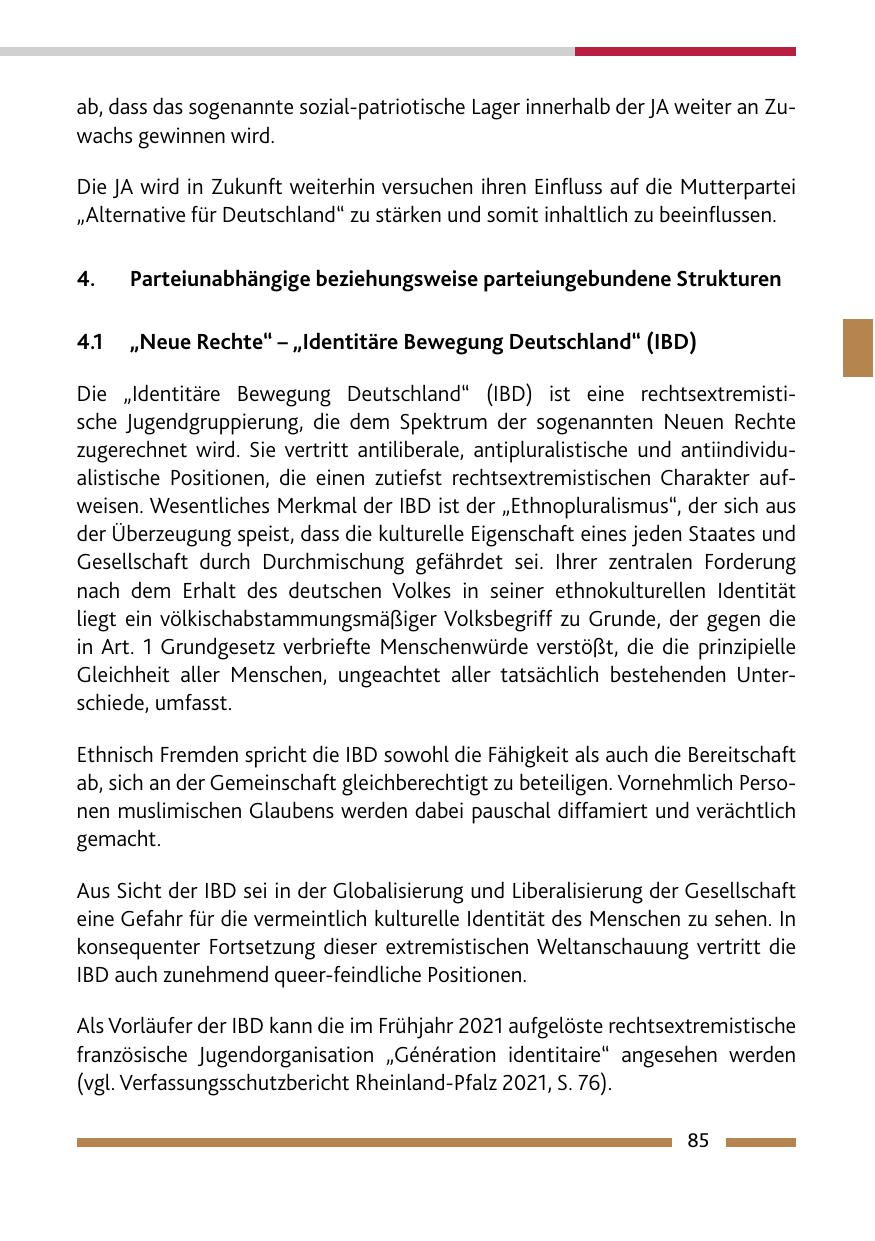 ab, dass das sogenannte sozial-patriotische Lager innerhalb der JA weiter an Zuwachs gewinnen wird.

Die JA wird in Zukunft weiterhin versuchen ihren Einfluss auf die Mutterpartei „Alternative für Deutschland“ zu stärken und somit inhaltlich zu beeinflussen.

4. Parteiunabhängige beziehungsweise parteiungebundene Strukturen

4.1 „Neue Rechte“ – „Identitäre Bewegung Deutschland“ (IBD)

Die „Identitäre Bewegung Deutschland“ (IBD) ist eine rechtsextremistische Jugendgruppierung, die dem Spektrum der sogenannten Neuen Rechte zugerechnet wird. Sie vertritt antiliberale, antipluralistische und antiindividualistische Positionen, die einen zutiefst rechtsextremistischen Charakter aufweisen. Wesentliches Merkmal der IBD ist der „Ethnopluralismus“, der sich aus der Überzeugung speist, dass die kulturelle Eigenschaft eines jeden Staates und Gesellschaft durch Durchmischung gefährdet sei. Ihrer zentralen Forderung nach dem Erhalt des deutschen Volkes in seiner ethnokulturellen Identität liegt ein völkischabstammungsmäßiger Volksbegriff zu Grunde, der gegen die in Art. 1 Grundgesetz verbriefte Menschenwürde verstößt, die die prinzipielle Gleichheit aller Menschen, ungeachtet aller tatsächlich bestehenden Unterschiede, umfasst.

Ethnisch Fremden spricht die IBD sowohl die Fähigkeit als auch die Bereitschaft ab, sich an der Gemeinschaft gleichberechtigt zu beteiligen. Vornehmlich Personen muslimischen Glaubens werden dabei pauschal diffamiert und verächtlich gemacht.

Aus Sicht der IBD sei in der Globalisierung und Liberalisierung der Gesellschaft eine Gefahr für die vermeintlich kulturelle Identität des Menschen zu sehen. In konsequenter Fortsetzung dieser extremistischen Weltanschauung vertritt die IBD auch zunehmend queer-feindliche Positionen.

Als Vorläufer der IBD kann die im Frühjahr 2021 aufgelöste rechtsextremistische französische Jugendorganisation „Génération identitaire“ angesehen werden (vgl. Verfassungsschutzbericht Rheinland-Pfalz 2021, S. 76).

85